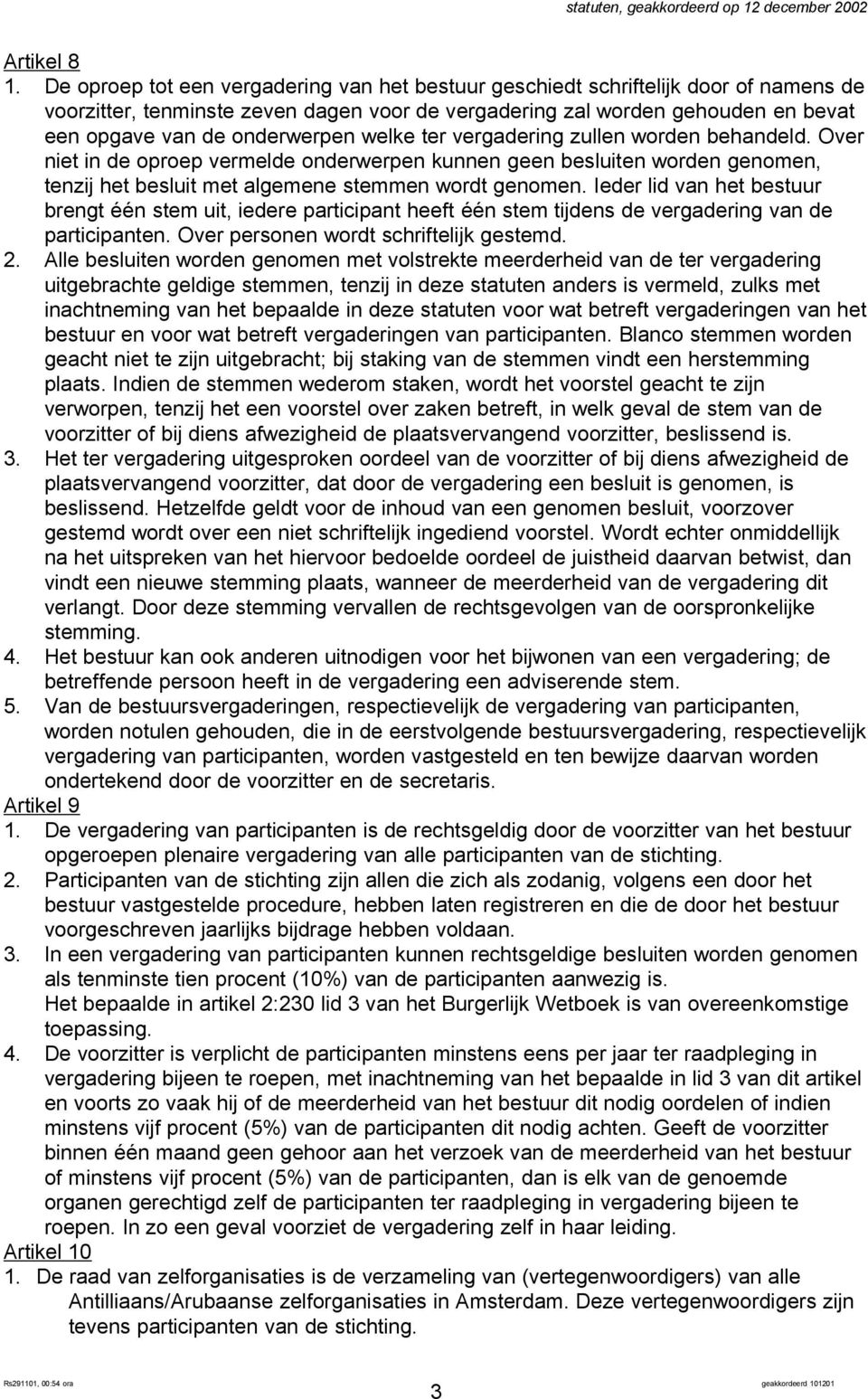 statuten, geakkordeerd op 12 december 2002

Artikel 8

1. De oproep tot een vergadering van het bestuur geschiedt schriftelijk door of namens de voorzitter, tenminste zeven dagen voor de vergadering zal worden gehouden en bevat een opgave van de onderwerpen welke ter vergadering zullen worden behandeld. Over niet in de oproep vermelde onderwerpen kunnen geen besluiten worden genomen, tenzij het besluit met algemene stemmen wordt genomen. Ieder lid van het bestuur brengt één stem uit, iedere participant heeft één stem tijdens de vergadering van de participanten. Over personen wordt schriftelijk gestemd.

2. Alle besluiten worden genomen met volstrekte meerderheid van de ter vergadering uitgebrachte geldige stemmen, tenzij in deze statuten anders is vermeld, zulks met inachtneming van het bepaalde in deze statuten voor wat betreft vergaderingen van het bestuur en voor wat betreft vergaderingen van participanten. Blanco stemmen worden geacht niet te zijn uitgebracht; bij staking van de stemmen vindt een herstemming plaats. Indien de stemmen wederom staken, wordt het voorstel geacht te zijn verworpen, tenzij het een voorstel over zaken betreft, in welk geval de stem van de voorzitter of bij diens afwezigheid de plaatsvervangend voorzitter, beslissend is.

3. Het ter vergadering uitgesproken oordeel van de voorzitter of bij diens afwezigheid de plaatsvervangend voorzitter, dat door de vergadering een besluit is genomen, is beslissend. Hetzelfde geldt voor de inhoud van een genomen besluit, voorzover gestemd wordt over een niet schriftelijk ingediend voorstel. Wordt echter onmiddellijk na het uitspreken van het hiervoor bedoelde oordeel de juistheid daarvan betwist, dan vindt een nieuwe stemming plaats, wanneer de meerderheid van de vergadering dit verlangt. Door deze stemming vervallen de rechtsgevolgen van de oorspronkelijke stemming.

4. Het bestuur kan ook anderen uitnodigen voor het bijwonen van een vergadering; de betreffende persoon heeft in de vergadering een adviserende stem.

5. Van de bestuursvergaderingen, respectievelijk de vergadering van participanten, worden notulen gehouden, die in de eerstvolgende bestuursvergadering, respectievelijk vergadering van participanten, worden vastgesteld en ten bewijze daarvan worden ondertekend door de voorzitter en de secretaris.

Artikel 9

1. De vergadering van participanten is de rechtsgeldig door de voorzitter van het bestuur opgeroepen plenaire vergadering van alle participanten van de stichting.

2. Participanten van de stichting zijn allen die zich als zodanig, volgens een door het bestuur vastgestelde procedure, hebben laten registreren en die de door het bestuur voorgeschreven jaarlijks bijdrage hebben voldaan.

3. In een vergadering van participanten kunnen rechtsgeldige besluiten worden genomen als tenminste tien procent (10%) van de participanten aanwezig is.
Het bepaalde in artikel 2:230 lid 3 van het Burgerlijk Wetboek is van overeenkomstige toepassing.

4. De voorzitter is verplicht de participanten minstens eens per jaar ter raadpleging in vergadering bijeen te roepen, met inachtneming van het bepaalde in lid 3 van dit artikel en voorts zo vaak hij of de meerderheid van het bestuur dit nodig oordelen of indien minstens vijf procent (5%) van de participanten dit nodig achten. Geeft de voorzitter binnen één maand geen gehoor aan het verzoek van de meerderheid van het bestuur of minstens vijf procent (5%) van de participanten, dan is elk van de genoemde organen gerechtigd zelf de participanten ter raadpleging in vergadering bijeen te roepen. In zo een geval voorziet de vergadering zelf in haar leiding.

Artikel 10

1. De raad van zelforganisaties is de verzameling van (vertegenwoordigers) van alle Antilliaans/Arubaanse zelforganisaties in Amsterdam. Deze vertegenwoordigers zijn tevens participanten van de stichting.

Rs291101, 00:54 ora
3
geakkordeerd 101201